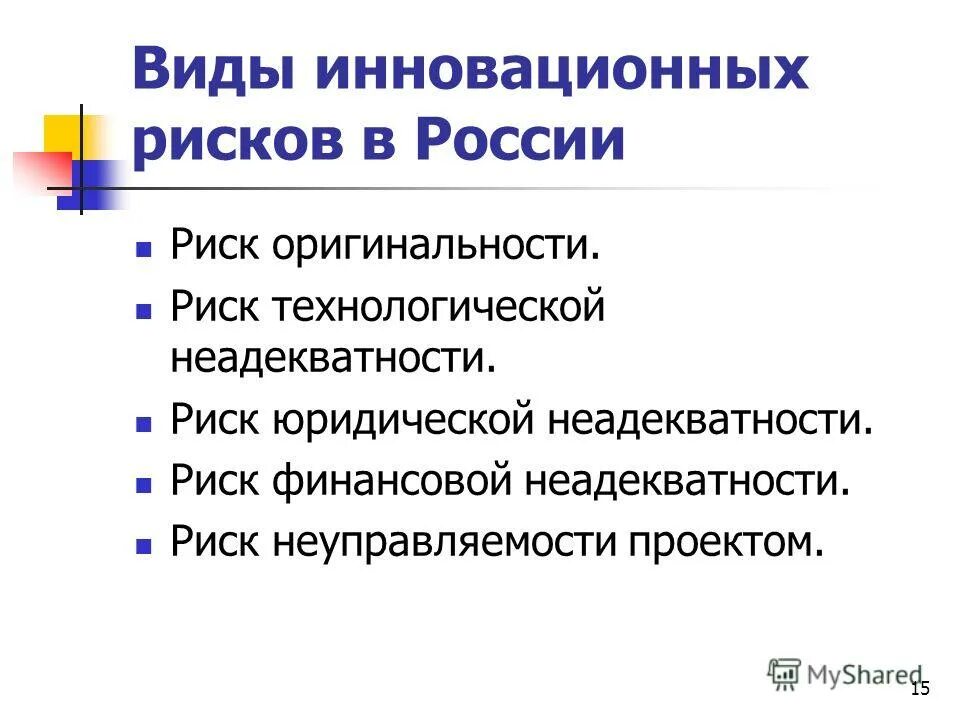 Виды инновационных рисков в России

- Риск оригинальности.
- Риск технологической неадекватности.
- Риск юридической неадекватности.
- Риск финансовой неадекватности.
- Риск неуправляемости проектом.

MyShared

15